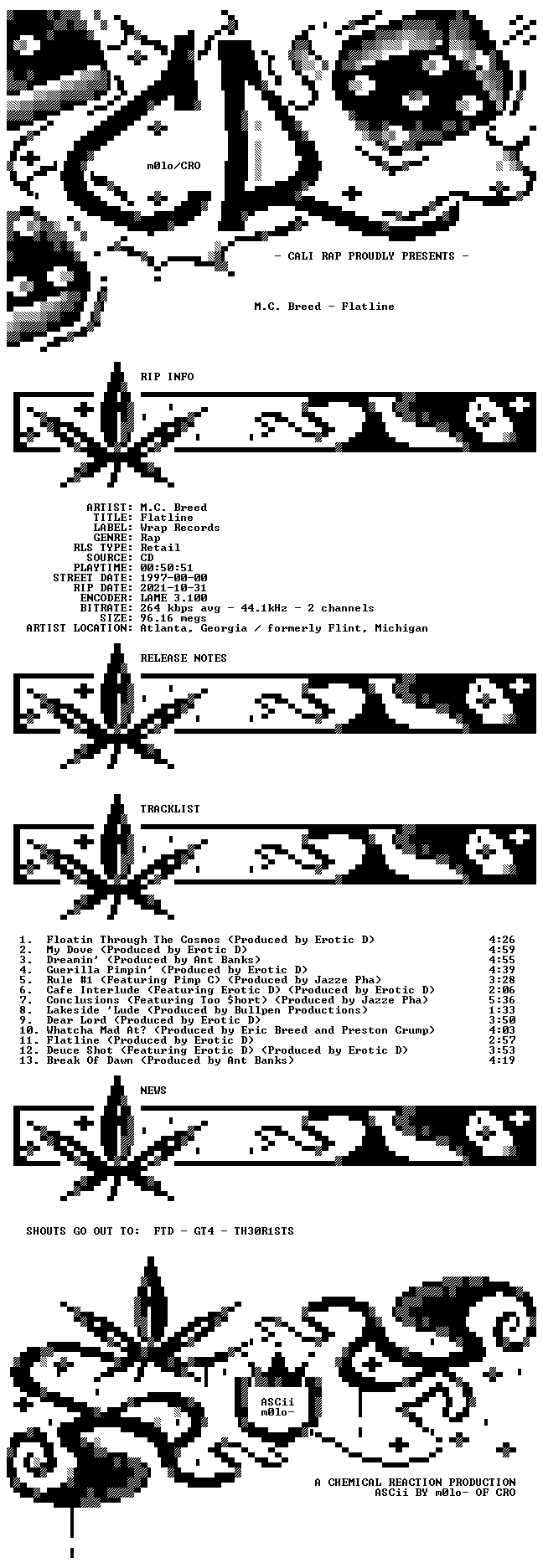 m0lo/CRO

- CALI RAP PROUDLY PRESENTS -

M.C. Breed - Flatline

RIP INFO

ARTIST: M.C. Breed
TITLE: Flatline
LABEL: Wrap Records
GENRE: Rap
RLS TYPE: Retail
SOURCE: CD
PLAYTIME: 00:50:51
STREET DATE: 1997-00-00
RIP DATE: 2021-10-31
ENCODER: LAME 3.100
BITRATE: 264 kbps avg - 44.1kHz - 2 channels
SIZE: 96.16 megs
ARTIST LOCATION: Atlanta, Georgia / formerly Flint, Michigan

RELEASE NOTES

TRACKLIST

1. Floatin Through The Cosmos (Produced by Erotic D) 4:26
2. My Dove (Produced by Erotic D) 4:59
3. Dreamin' (Produced by Ant Banks) 4:55
4. Guerilla Pimpin' (Produced by Erotic D) 4:39
5. Rule #1 (Featuring Pimp C) (Produced by Jazze Pha) 3:28
6. Cafe Interlude (Featuring Erotic D) (Produced by Erotic D) 2:06
7. Conclusions (Featuring Too $hort) (Produced by Jazze Pha) 5:36
8. Lakeside 'Lude (Produced by Bullpen Productions) 1:33
9. Dear Lord (Produced by Erotic D) 3:50
10. Whatcha Mad At? (Produced by Eric Breed and Preston Crump) 4:03
11. Flatline (Produced by Erotic D) 2:57
12. Deuce Shot (Featuring Erotic D) (Produced by Erotic D) 3:53
13. Break Of Dawn (Produced by Ant Banks) 4:19

NEWS

SHOUTS GO OUT TO: FTD - GT4 - TH30R1STS

ASCii
m0lo-

A CHEMICAL REACTION PRODUCTION
ASCii BY m0lo- OF CRO